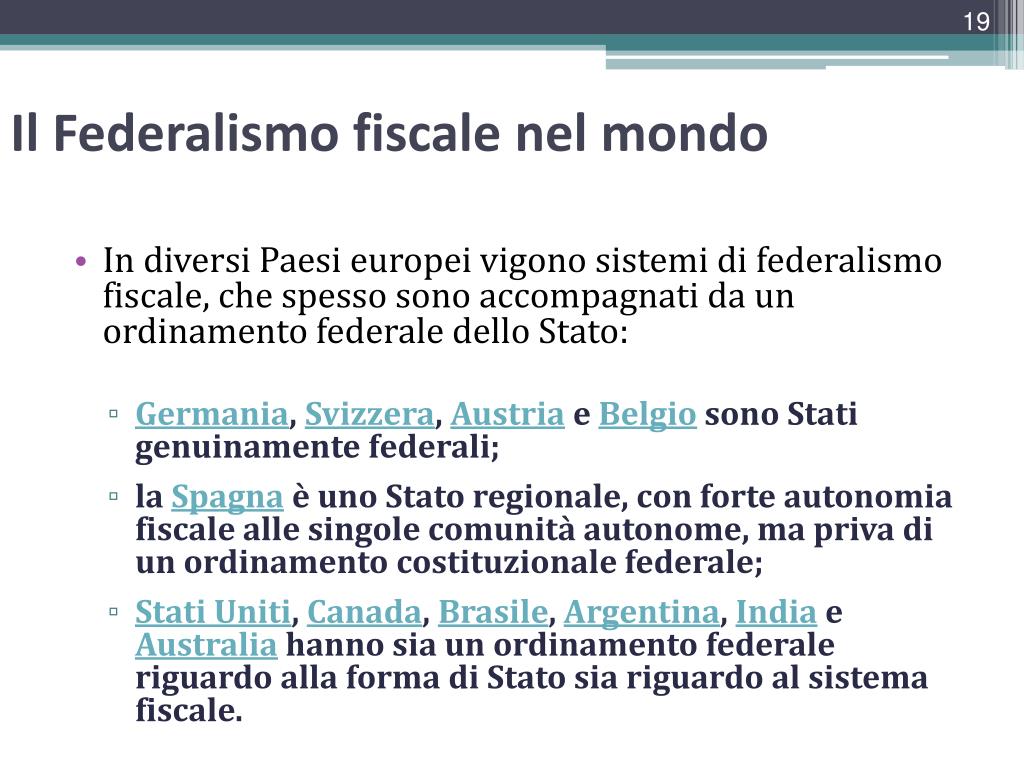 19

Il Federalismo fiscale nel mondo

• In diversi Paesi europei vigono sistemi di federalismo fiscale, che spesso sono accompagnati da un ordinamento federale dello Stato:

▫ Germania, Svizzera, Austria e Belgio sono Stati genuinamente federali;

▫ la Spagna è uno Stato regionale, con forte autonomia fiscale alle singole comunità autonome, ma priva di un ordinamento costituzionale federale;

▫ Stati Uniti, Canada, Brasile, Argentina, India e Australia hanno sia un ordinamento federale riguardo alla forma di Stato sia riguardo al sistema fiscale.